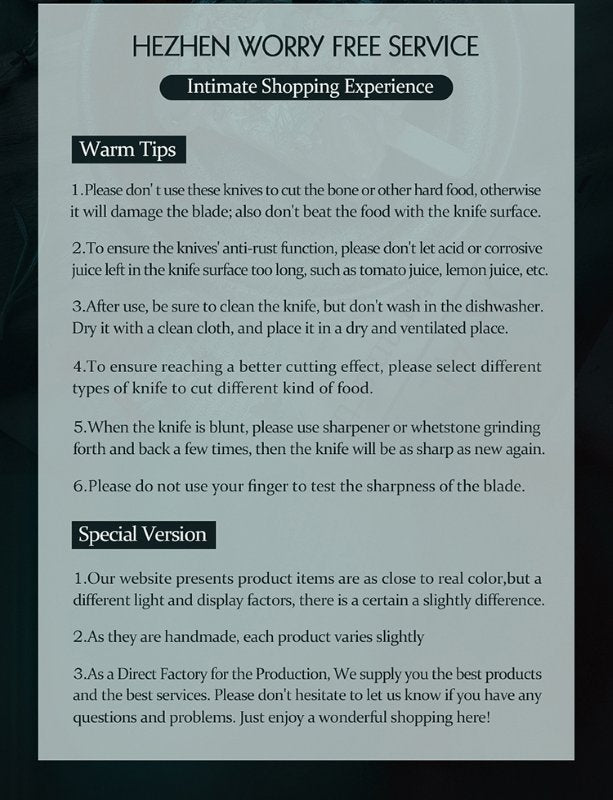 HEZHEN WORRY FREE SERVICE

Intimate Shopping Experience

Warm Tips

1.Please don' t use these knives to cut the bone or other hard food, otherwise it will damage the blade; also don't beat the food with the knife surface.

2.To ensure the knives' anti-rust function, please don't let acid or corrosive juice left in the knife surface too long, such as tomato juice, lemon juice, etc.

3.After use, be sure to clean the knife, but don't wash in the dishwasher. Dry it with a clean cloth, and place it in a dry and ventilated place.

4.To ensure reaching a better cutting effect, please select different types of knife to cut different kind of food.

5.When the knife is blunt, please use sharpener or whetstone grinding forth and back a few times, then the knife will be as sharp as new again.

6.Please do not use your finger to test the sharpness of the blade.

Special Version

1.Our website presents product items are as close to real color,but a different light and display factors, there is a certain a slightly difference.

2.As they are handmade, each product varies slightly

3.As a Direct Factory for the Production, We supply you the best products and the best services. Please don't hesitate to let us know if you have any questions and problems. Just enjoy a wonderful shopping here!